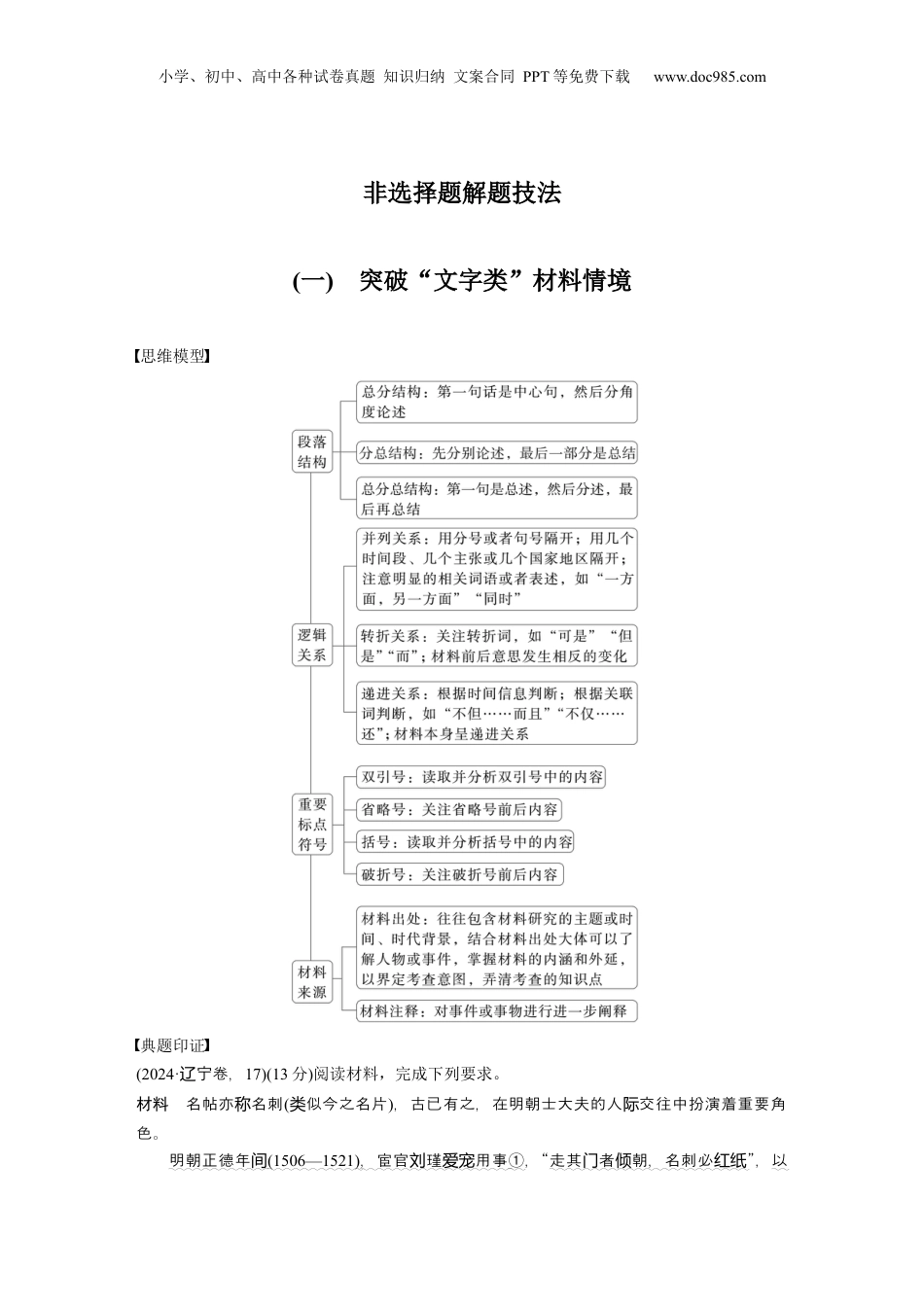 小学、初中、高中各种试卷真题 知识归纳 文案合同 PPT等免费下载 www.doc985.com

非选择题解题技法

(一) 突破“文字类”材料情境

【思维模型】

段落结构

总分结构：第一句话是中心句，然后分角度论述

分总结构：先分别论述，最后一部分是总结

总分总结构：第一句是总述，然后分述，最后再总结

逻辑关系

并列关系：用分号或者句号隔开；用几个时间段、几个主张或几个国家地区隔开；注意明显的相关词语或者表述，如“一方面，另一方面”“同时”

转折关系：关注转折词，如“可是”“但是”“而”；材料前后意思发生相反的变化

递进关系：根据时间信息判断；根据关联词判断，如“不但……而且”“不仅……还”；材料本身呈递进关系

重要标点符号

双引号：读取并分析双引号中的内容

省略号：关注省略号前后内容

括号：读取并分析括号中的内容

破折号：关注破折号前后内容

材料来源

材料出处：往往包含材料研究的主题或时间、时代背景，结合材料出处大体可以了解人物或事件，掌握材料的内涵和外延，以界定考查意图，弄清考查的知识点

材料注释：对事件或事物进行进一步阐释

【典题印证】

(2024·辽宁卷，17)(13分)阅读材料，完成下列要求。

材料 名帖亦称名刺(类似今之名片)，古已有之，在明朝士大夫的人际交往中扮演着重要角色。

明朝正德年间(1506—1521)，宦官刘瑾爱宠用事①，“走其门者倾朝，名刺必红纸”，以